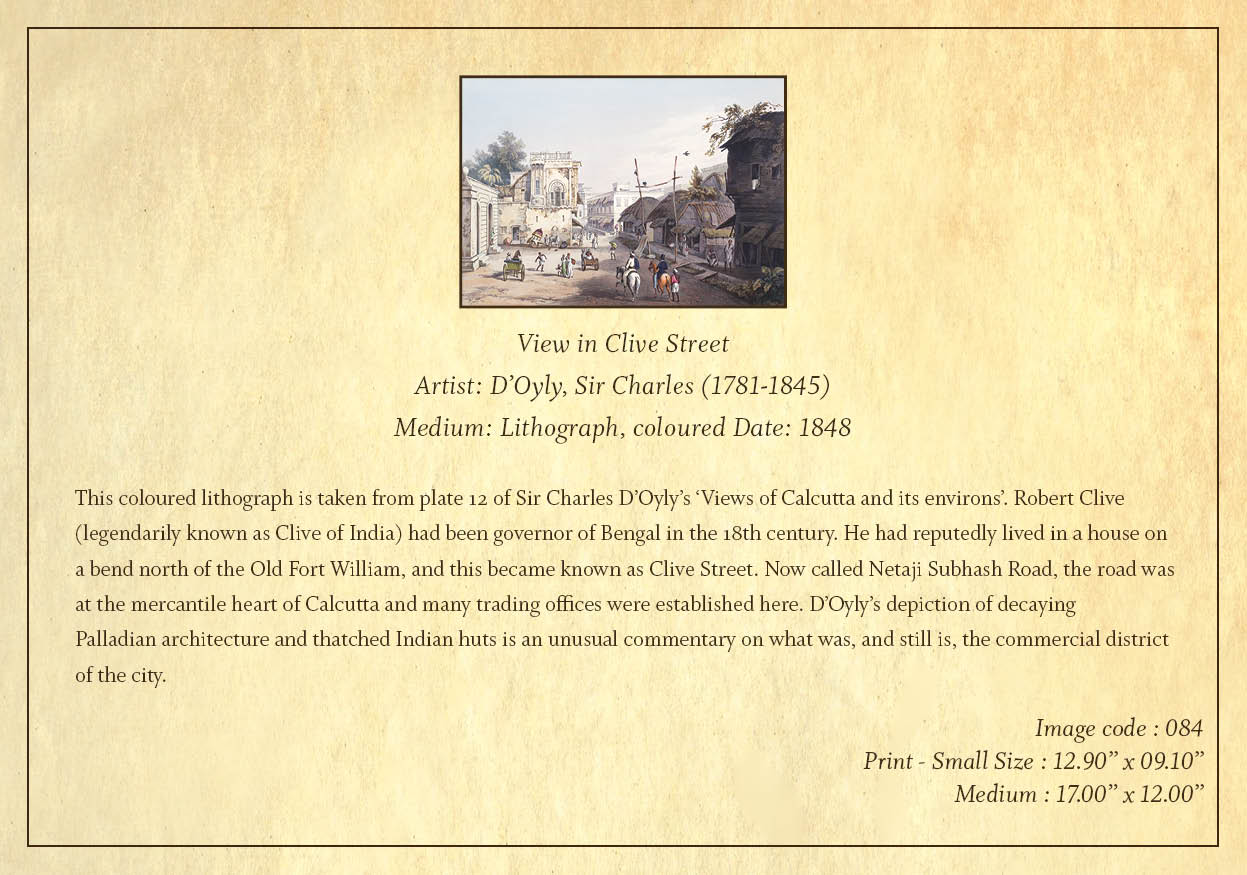 View in Clive Street
Artist: D'Oyly, Sir Charles (1781-1845)
Medium: Lithograph, coloured Date: 1848

This coloured lithograph is taken from plate 12 of Sir Charles D'Oyly's 'Views of Calcutta and its environs'. Robert Clive (legendarily known as Clive of India) had been governor of Bengal in the 18th century. He had reputedly lived in a house on a bend north of the Old Fort William, and this became known as Clive Street. Now called Netaji Subhash Road, the road was at the mercantile heart of Calcutta and many trading offices were established here. D'Oyly's depiction of decaying Palladian architecture and thatched Indian huts is an unusual commentary on what was, and still is, the commercial district of the city.

Image code : 084
Print - Small Size : 12.90" x 09.10"
Medium : 17.00" x 12.00"